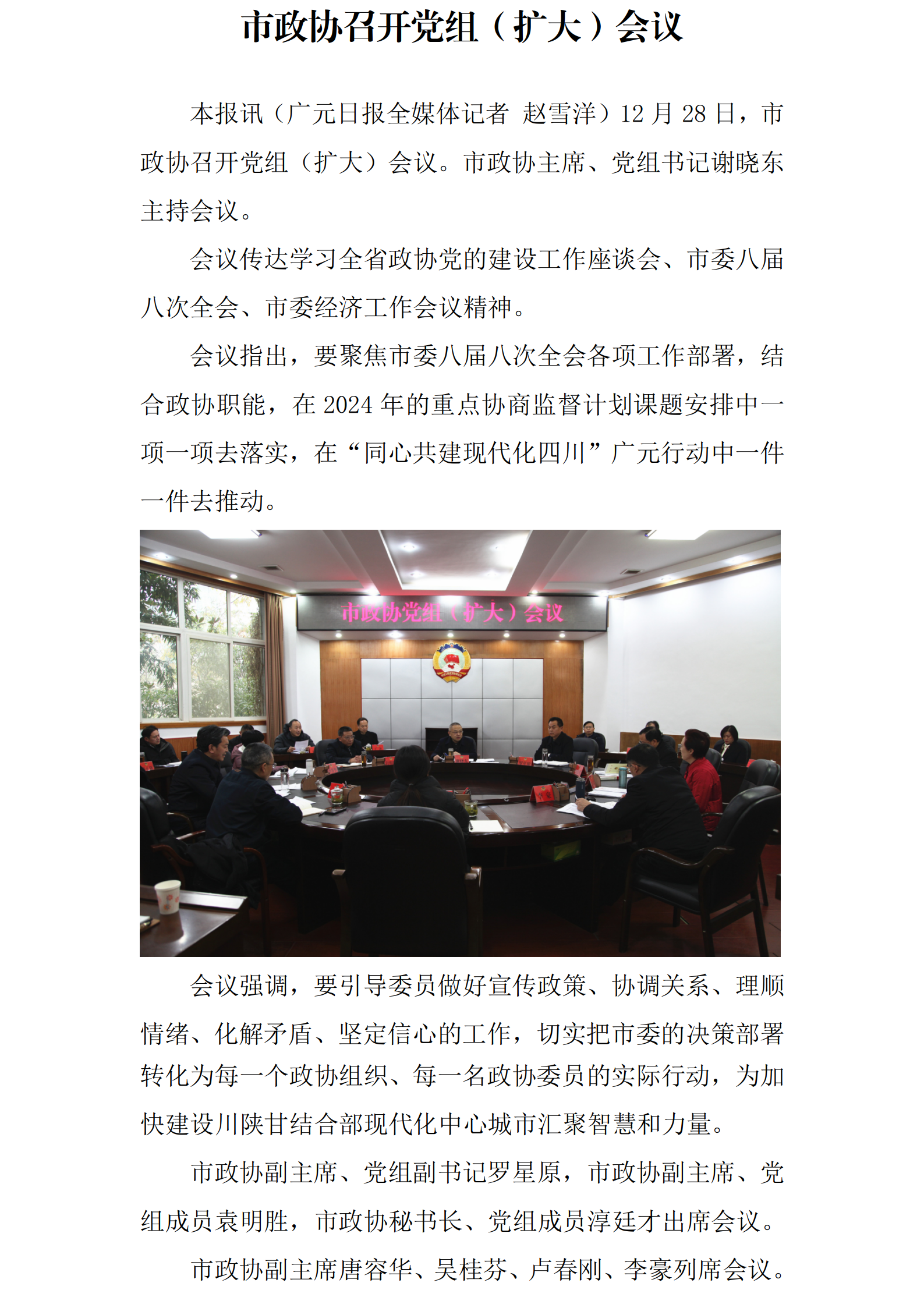 市政协召开党组（扩大）会议

本报讯（广元日报全媒体记者 赵雪洋）12 月 28 日，市政协召开党组（扩大）会议。市政协主席、党组书记谢晓东主持会议。

会议传达学习全省政协党的建设工作座谈会、市委八届八次全会、市委经济工作会议精神。

会议指出，要聚焦市委八届八次全会各项工作部署，结合政协职能，在 2024 年的重点协商监督计划课题安排中一项一项去落实，在“同心共建现代化四川”广元行动中一件一件去推动。

市政协党组（扩大）会议

会议强调，要引导委员做好宣传政策、协调关系、理顺情绪、化解矛盾、坚定信心的工作，切实把市委的决策部署转化为每一个政协组织、每一名政协委员的实际行动，为加快建设川陕甘结合部现代化中心城市汇聚智慧和力量。

市政协副主席、党组副书记罗星原，市政协副主席、党组成员袁明胜，市政协秘书长、党组成员淳廷才出席会议。

市政协副主席唐容华、吴桂芬、卢春刚、李豪列席会议。